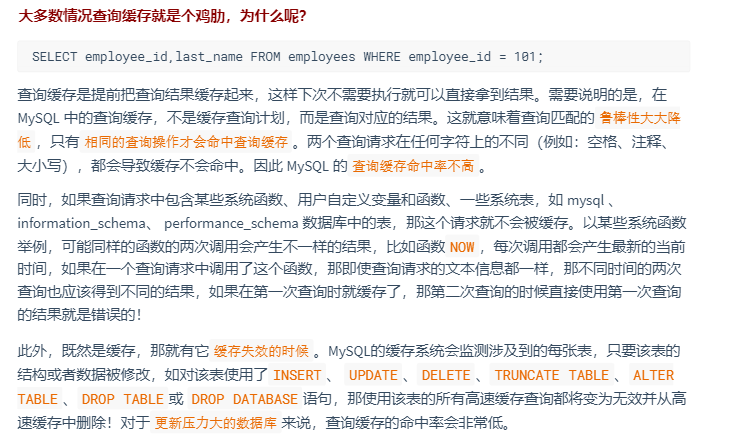 大多数情况查询缓存就是个鸡肋，为什么呢？

SELECT employee_id,last_name FROM employees WHERE employee_id = 101;

查询缓存是提前把查询结果缓存起来，这样下次不需要执行就可以直接拿到结果。需要说明的是，在 MySQL 中的查询缓存，不是缓存查询计划，而是查询对应的结果。这就意味着查询匹配的 鲁棒性大大降低 ，只有 相同的查询操作才会命中查询缓存 。两个查询请求在任何字符上的不同（例如：空格、注释、大小写），都会导致缓存不会命中。因此 MySQL 的 查询缓存命中率不高 。

同时，如果查询请求中包含某些系统函数、用户自定义变量和函数、一些系统表，如 mysql 、information_schema、 performance_schema 数据库中的表，那这个请求就不会被缓存。以某些系统函数举例，可能同样的函数的两次调用会产生不一样的结果，比如函数 NOW ，每次调用都会产生最新的当前时间，如果在一个查询请求中调用了这个函数，那即使查询请求的文本信息都一样，那不同时间的两次查询也应该得到不同的结果，如果在第一次查询时就缓存了，那第二次查询的时候直接使用第一次查询的结果就是错误的！

此外，既然是缓存，那就有它 缓存失效的时候 。MySQL的缓存系统会监测涉及到的每张表，只要该表的结构或者数据被修改，如对该表使用了 INSERT 、 UPDATE 、 DELETE 、 TRUNCATE TABLE 、 ALTER TABLE 、 DROP TABLE 或 DROP DATABASE 语句，那使用该表的所有高速缓存查询都将变为无效并从高速缓存中删除！对于 更新压力大的数据库 来说，查询缓存的命中率会非常低。